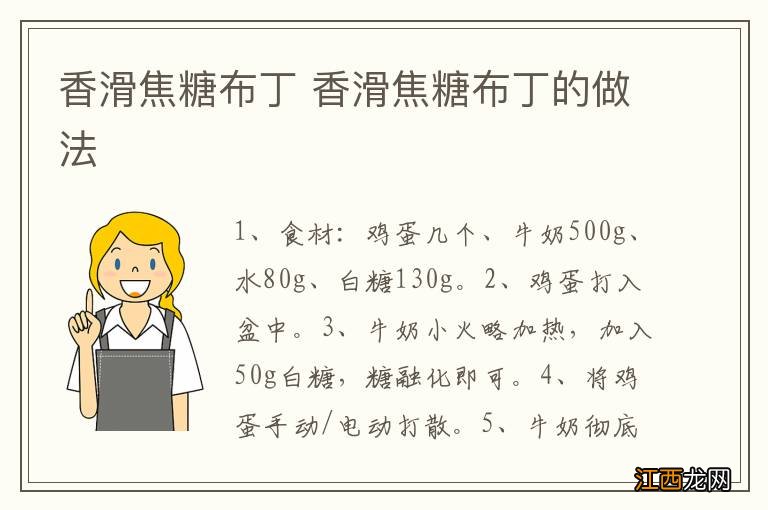 香滑焦糖布丁 香滑焦糖布丁的做法

1、食材：鸡蛋几个、牛奶500g、水80g、白糖130g。2、鸡蛋打入盆中。3、牛奶小火略加热，加入50g白糖，糖融化即可。4、将鸡蛋手动/电动打散。5、牛奶彻底

江西龙网